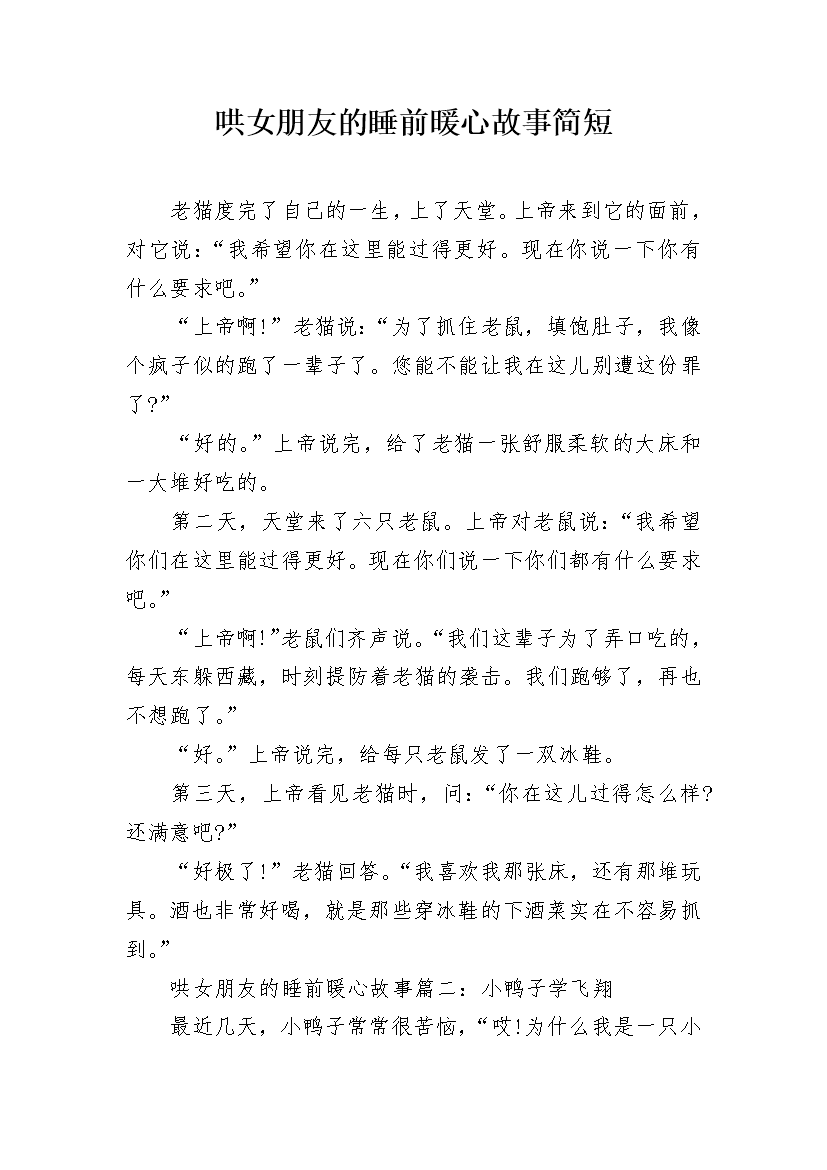 哄女朋友的睡前暖心故事简短

老猫度完了自己的一生，上了天堂。上帝来到它的面前，对它说：“我希望你在这里能过得更好。现在你说一下你有什么要求吧。”

“上帝啊!”老猫说：“为了抓住老鼠，填饱肚子，我像个疯子似的跑了一辈子了。您能不能让我在这儿别遭这份罪了?”

“好的。”上帝说完，给了老猫一张舒服柔软的大床和一大堆好吃的。

第二天，天堂来了六只老鼠。上帝对老鼠说：“我希望你们在这里能过得更好。现在你们说一下你们都有什么要求吧。”

“上帝啊!”老鼠们齐声说。“我们这辈子为了弄口吃的，每天东躲西藏，时刻提防着老猫的袭击。我们跑够了，再也不想跑了。”

“好。”上帝说完，给每只老鼠发了一双冰鞋。

第三天，上帝看见老猫时，问：“你在这儿过得怎么样?还满意吧?”

“好极了!”老猫回答。“我喜欢我那张床，还有那堆玩具。酒也非常好喝，就是那些穿冰鞋的下酒菜实在不容易抓到。”

哄女朋友的睡前暖心故事篇二：小鸭子学飞翔

最近几天，小鸭子常常很苦恼，“哎!为什么我是一只小